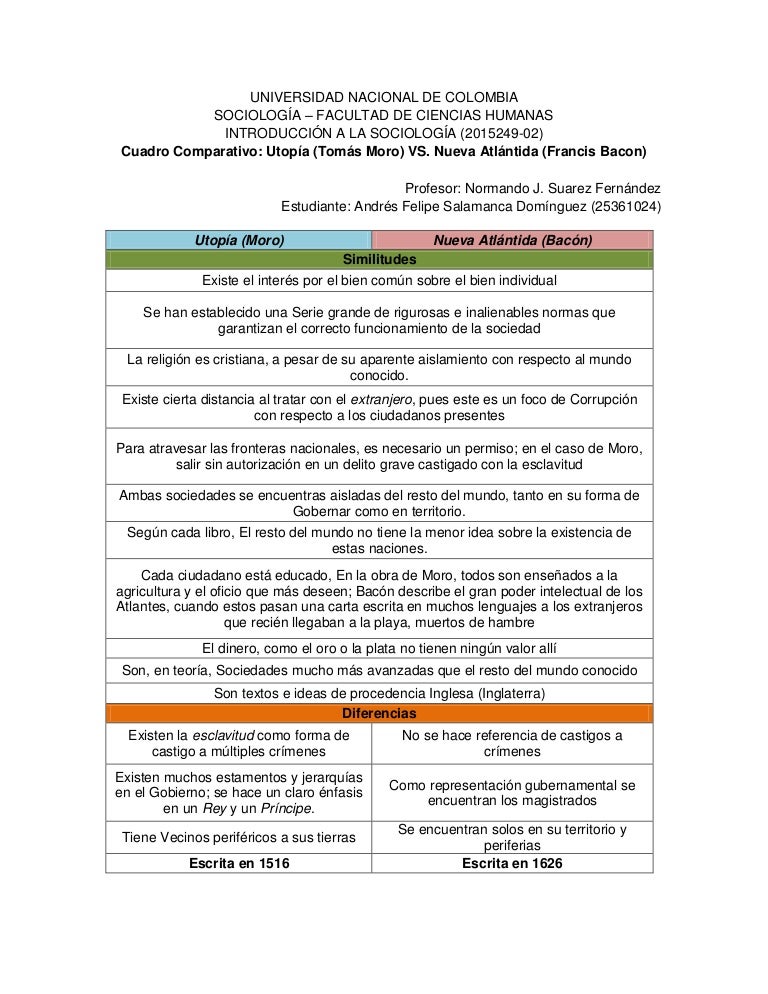 UNIVERSIDAD NACIONAL DE COLOMBIA
SOCIOLOGÍA – FACULTAD DE CIENCIAS HUMANAS
INTRODUCCIÓN A LA SOCIOLOGÍA (2015249-02)
Cuadro Comparativo: Utopía (Tomás Moro) VS. Nueva Atlántida (Francis Bacon)

Profesor: Normando J. Suarez Fernández
Estudiante: Andrés Felipe Salamanca Domínguez (25361024)

| Utopía (Moro) | Nueva Atlántida (Bacón) |
|---|---|
| Similitudes | |
| Existe el interés por el bien común sobre el bien individual | |
| Se han establecido una Serie grande de rigurosas e inalienables normas que garantizan el correcto funcionamiento de la sociedad | |
| La religión es cristiana, a pesar de su aparente aislamiento con respecto al mundo conocido. | |
| Existe cierta distancia al tratar con el extranjero, pues este es un foco de Corrupción con respecto a los ciudadanos presentes | |
| Para atravesar las fronteras nacionales, es necesario un permiso; en el caso de Moro, salir sin autorización en un delito grave castigado con la esclavitud | |
| Ambas sociedades se encuentras aisladas del resto del mundo, tanto en su forma de Gobernar como en territorio. | |
| Según cada libro, El resto del mundo no tiene la menor idea sobre la existencia de estas naciones. | |
| Cada ciudadano está educado, En la obra de Moro, todos son enseñados a la agricultura y el oficio que más deseen; Bacón describe el gran poder intelectual de los Atlantes, cuando estos pasan una carta escrita en muchos lenguajes a los extranjeros que recién llegaban a la playa, muertos de hambre | |
| El dinero, como el oro o la plata no tienen ningún valor allí | |
| Son, en teoría, Sociedades mucho más avanzadas que el resto del mundo conocido | |
| Son textos e ideas de procedencia Inglesa (Inglaterra) | |
| Diferencias | |
| Existen la esclavitud como forma de castigo a múltiples crímenes | No se hace referencia de castigos a crímenes |
| Existen muchos estamentos y jerarquías en el Gobierno; se hace un claro énfasis en un Rey y un Príncipe. | Como representación gubernamental se encuentran los magistrados |
| Tiene Vecinos periféricos a sus tierras | Se encuentran solos en su territorio y periferias |
| Escrita en 1516 | Escrita en 1626 |